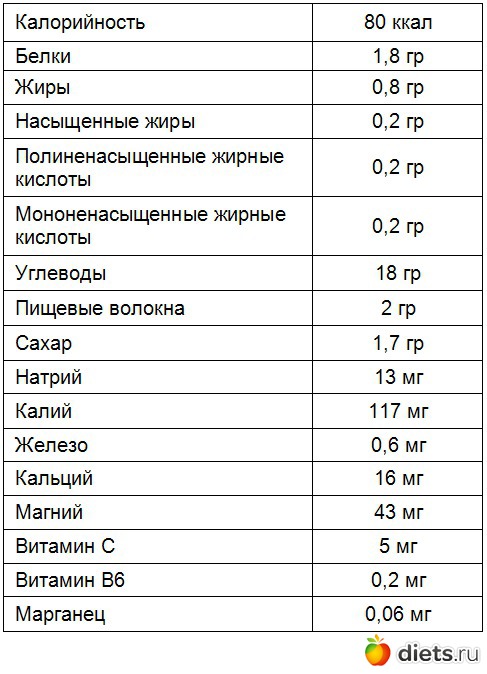 | Калорийность | 80 ккал |
|---|---|
| Белки | 1,8 гр |
| Жиры | 0,8 гр |
| Насыщенные жиры | 0,2 гр |
| Полиненасыщенные жирные кислоты | 0,2 гр |
| Мононенасыщенные жирные кислоты | 0,2 гр |
| Углеводы | 18 гр |
| Пищевые волокна | 2 гр |
| Сахар | 1,7 гр |
| Натрий | 13 мг |
| Калий | 117 мг |
| Железо | 0,6 мг |
| Кальций | 16 мг |
| Магний | 43 мг |
| Витамин С | 5 мг |
| Витамин В6 | 0,2 мг |
| Марганец | 0,06 мг |

diets.ru